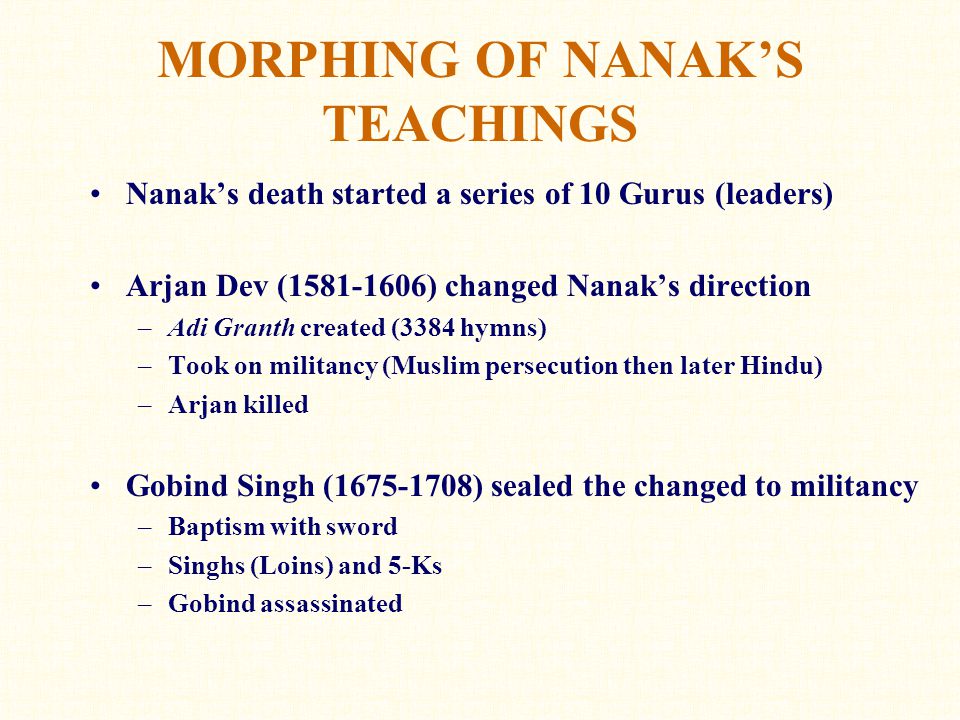 MORPHING OF NANAK'S TEACHINGS

• Nanak's death started a series of 10 Gurus (leaders)

• Arjan Dev (1581-1606) changed Nanak's direction
– Adi Granth created (3384 hymns)
– Took on militancy (Muslim persecution then later Hindu)
– Arjan killed

• Gobind Singh (1675-1708) sealed the changed to militancy
– Baptism with sword
– Singhs (Loins) and 5-Ks
– Gobind assassinated